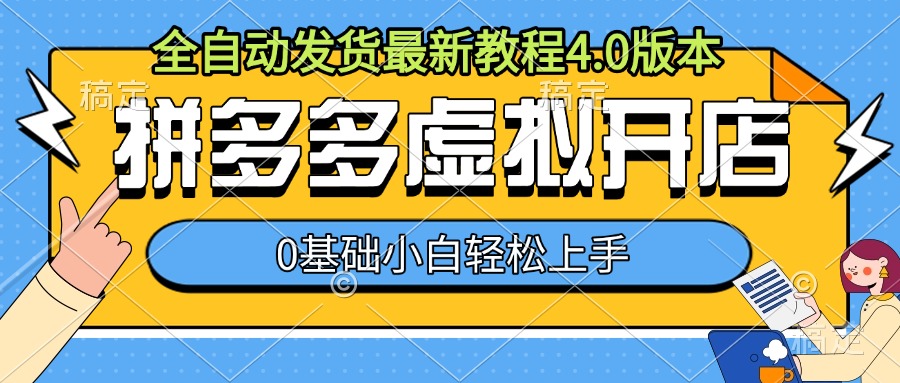 全自动发货最新教程4.0版本

稿定 稿定

拼多多虚拟开店

0基础小白轻松上手

稿定